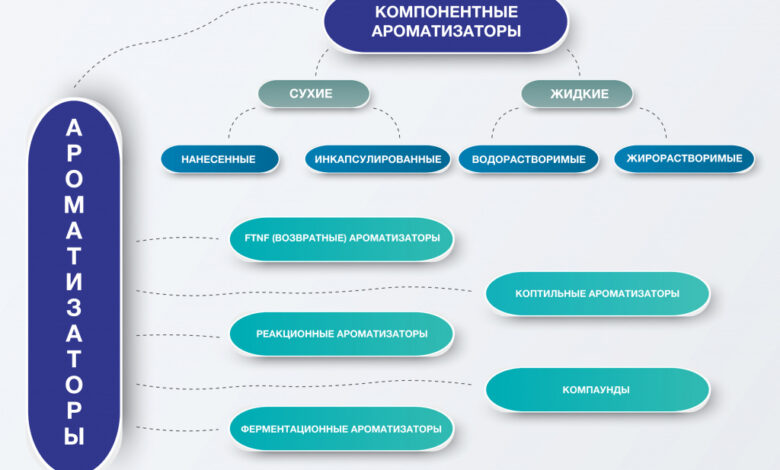 КОМПОНЕНТНЫЕ АРОМАТИЗАТОРЫ

СУХИЕ

ЖИДКИЕ

НАНЕСЕННЫЕ

ИНКАПСУЛИРОВАННЫЕ

ВОДОРАСТВОРИМЫЕ

ЖИРОРАСТВОРИМЫЕ

АРОМАТИЗАТОРЫ

FTNF (ВОЗВРАТНЫЕ) АРОМАТИЗАТОРЫ

КОПТИЛЬНЫЕ АРОМАТИЗАТОРЫ

РЕАКЦИОННЫЕ АРОМАТИЗАТОРЫ

КОМПАУНДЫ

ФЕРМЕНТАЦИОННЫЕ АРОМАТИЗАТОРЫ